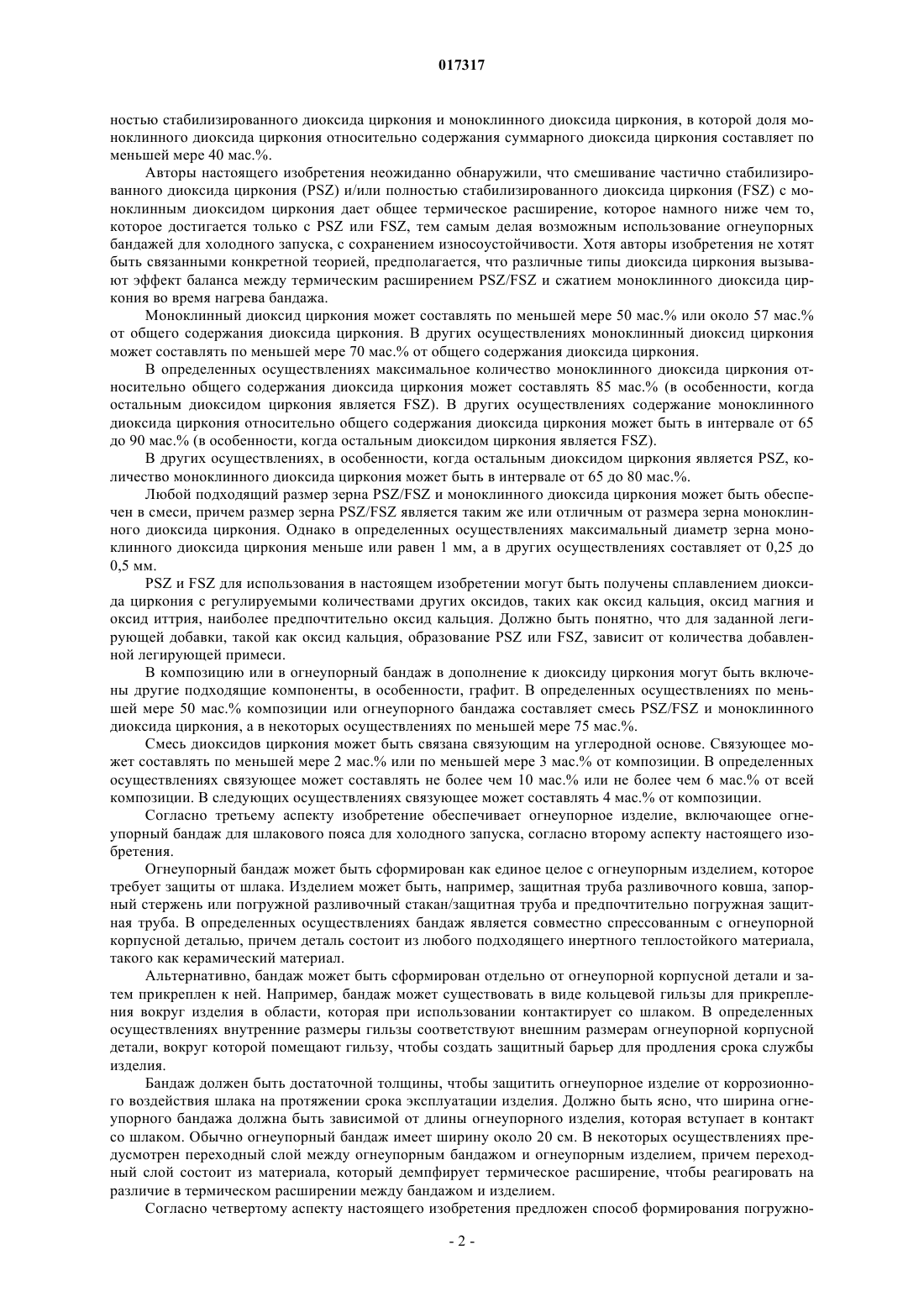 017317

ностью стабилизированного диоксида циркония и моноклинного диоксида циркония, в которой доля моноклинного диоксида циркония относительно содержания суммарного диоксида циркония составляет по меньшей мере 40 мас.%.

Авторы настоящего изобретения неожиданно обнаружили, что смешивание частично стабилизированного диоксида циркония (PSZ) и/или полностью стабилизированного диоксида циркония (FSZ) с моноклинным диоксидом циркония дает общее термическое расширение, которое намного ниже чем то, которое достигается только с PSZ или FSZ, тем самым делая возможным использование огнеупорных бандажей для холодного запуска, с сохранением износоустойчивости. Хотя авторы изобретения не хотят быть связанными конкретной теорией, предполагается, что различные типы диоксида циркония вызывают эффект баланса между термическим расширением PSZ/FSZ и сжатием моноклинного диоксида циркония во время нагрева бандажа.

Моноклинный диоксид циркония может составлять по меньшей мере 50 мас.% или около 57 мас.% от общего содержания диоксида циркония. В других осуществлениях моноклинный диоксид циркония может составлять по меньшей мере 70 мас.% от общего содержания диоксида циркония.

В определенных осуществлениях максимальное количество моноклинного диоксида циркония относительно общего содержания диоксида циркония может составлять 85 мас.% (в особенности, когда остальным диоксидом циркония является FSZ). В других осуществлениях содержание моноклинного диоксида циркония относительно общего содержания диоксида циркония может быть в интервале от 65 до 90 мас.% (в особенности, когда остальным диоксидом циркония является FSZ).

В других осуществлениях, в особенности, когда остальным диоксидом циркония является PSZ, количество моноклинного диоксида циркония может быть в интервале от 65 до 80 мас.%.

Любой подходящий размер зерна PSZ/FSZ и моноклинного диоксида циркония может быть обеспечен в смеси, причем размер зерна PSZ/FSZ является таким же или отличным от размера зерна моноклинного диоксида циркония. Однако в определенных осуществлениях максимальный диаметр зерна моноклинного диоксида циркония меньше или равен 1 мм, а в других осуществлениях составляет от 0,25 до 0,5 мм.

PSZ и FSZ для использования в настоящем изобретении могут быть получены сплавлением диоксида циркония с регулируемыми количествами других оксидов, таких как оксид кальция, оксид магния и оксид иттрия, наиболее предпочтительно оксид кальция. Должно быть понятно, что для заданной легирующей добавки, такой как оксид кальция, образование PSZ или FSZ, зависит от количества добавленной легирующей примеси.

В композицию или в огнеупорный бандаж в дополнение к диоксиду циркония могут быть включены другие подходящие компоненты, в особенности, графит. В определенных осуществлениях по меньшей мере 50 мас.% композиции или огнеупорного бандажа составляет смесь PSZ/FSZ и моноклинного диоксида циркония, а в некоторых осуществлениях по меньшей мере 75 мас.%.

Смесь диоксидов циркония может быть связана связующим на углеродной основе. Связующее может составлять по меньшей мере 2 мас.% или по меньшей мере 3 мас.% от композиции. В определенных осуществлениях связующее может составлять не более чем 10 мас.% или не более чем 6 мас.% от всей композиции. В следующих осуществлениях связующее может составлять 4 мас.% от композиции.

Согласно третьему аспекту изобретение обеспечивает огнеупорное изделие, включающее огнеупорный бандаж для шлакового пояса для холодного запуска, согласно второму аспекту настоящего изобретения.

Огнеупорный бандаж может быть сформирован как единое целое с огнеупорным изделием, которое требует защиты от шлака. Изделием может быть, например, защитная труба разливочного ковша, запорный стержень или погружной разливочный стакан/защитная труба и предпочтительно погружная защитная труба. В определенных осуществлениях бандаж является совместно спрессованным с огнеупорной корпусной деталью, причем деталь состоит из любого подходящего инертного теплостойкого материала, такого как керамический материал.

Альтернативно, бандаж может быть сформирован отдельно от огнеупорной корпусной детали и затем прикреплен к ней. Например, бандаж может существовать в виде кольцевой гильзы для прикрепления вокруг изделия в области, которая при использовании контактирует со шлаком. В определенных осуществлениях внутренние размеры гильзы соответствуют внешним размерам огнеупорной корпусной детали, вокруг которой помещают гильзу, чтобы создать защитный барьер для продления срока службы изделия.

Бандаж должен быть достаточной толщины, чтобы защитить огнеупорное изделие от коррозионного воздействия шлака на протяжении срока эксплуатации изделия. Должно быть ясно, что ширина огнеупорного бандажа должна быть зависимой от длины огнеупорного изделия, которая вступает в контакт со шлаком. Обычно огнеупорный бандаж имеет ширину около 20 см. В некоторых осуществлениях предусмотрен переходный слой между огнеупорным бандажом и огнеупорным изделием, причем переходный слой состоит из материала, который демпфирует термическое расширение, чтобы реагировать на различие в термическом расширении между бандажом и изделием.

Согласно четвертому аспекту настоящего изобретения предложен способ формирования погружно-

- 2 -